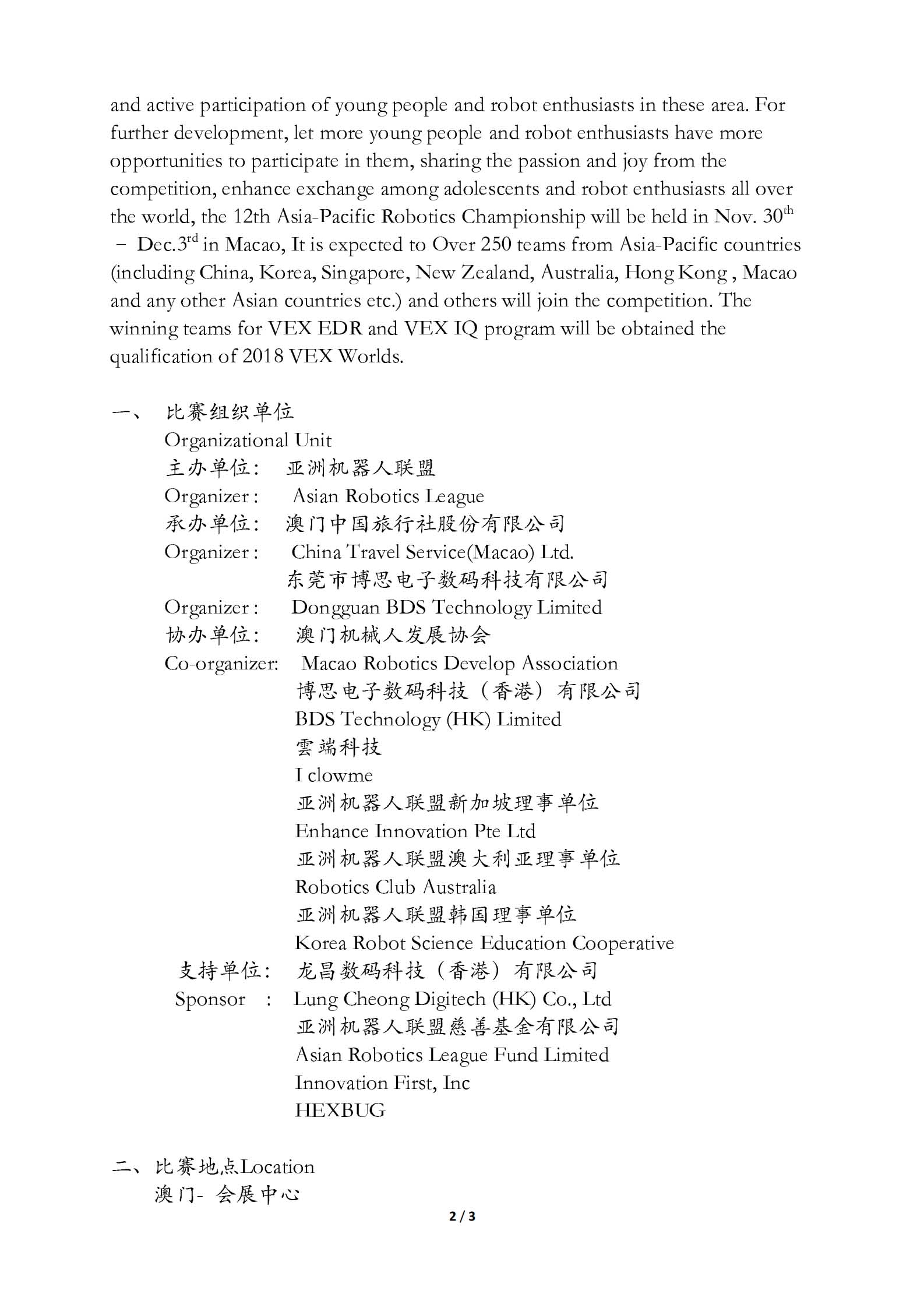 and active participation of young people and robot enthusiasts in these area. For further development, let more young people and robot enthusiasts have more opportunities to participate in them, sharing the passion and joy from the competition, enhance exchange among adolescents and robot enthusiasts all over the world, the 12th Asia-Pacific Robotics Championship will be held in Nov. 30$^{th}$ – Dec.3$^{rd}$ in Macao, It is expected to Over 250 teams from Asia-Pacific countries (including China, Korea, Singapore, New Zealand, Australia, Hong Kong , Macao and any other Asian countries etc.) and others will join the competition. The winning teams for VEX EDR and VEX IQ program will be obtained the qualification of 2018 VEX Worlds.

一、 比赛组织单位
Organizational Unit
主办单位： 亚洲机器人联盟
Organizer : Asian Robotics League
承办单位： 澳门中国旅行社股份有限公司
Organizer : China Travel Service(Macao) Ltd.
东莞市博思电子数码科技有限公司
Organizer : Dongguan BDS Technology Limited
协办单位： 澳门机械人发展协会
Co-organizer: Macao Robotics Develop Association
博思电子数码科技（香港）有限公司
BDS Technology (HK) Limited
雲端科技
I clowme
亚洲机器人联盟新加坡理事单位
Enhance Innovation Pte Ltd
亚洲机器人联盟澳大利亚理事单位
Robotics Club Australia
亚洲机器人联盟韩国理事单位
Korea Robot Science Education Cooperative
支持单位： 龙昌数码科技（香港）有限公司
Sponsor : Lung Cheong Digitech (HK) Co., Ltd
亚洲机器人联盟慈善基金有限公司
Asian Robotics League Fund Limited
Innovation First, Inc
HEXBUG

二、比赛地点Location
澳门- 会展中心

2 / 3